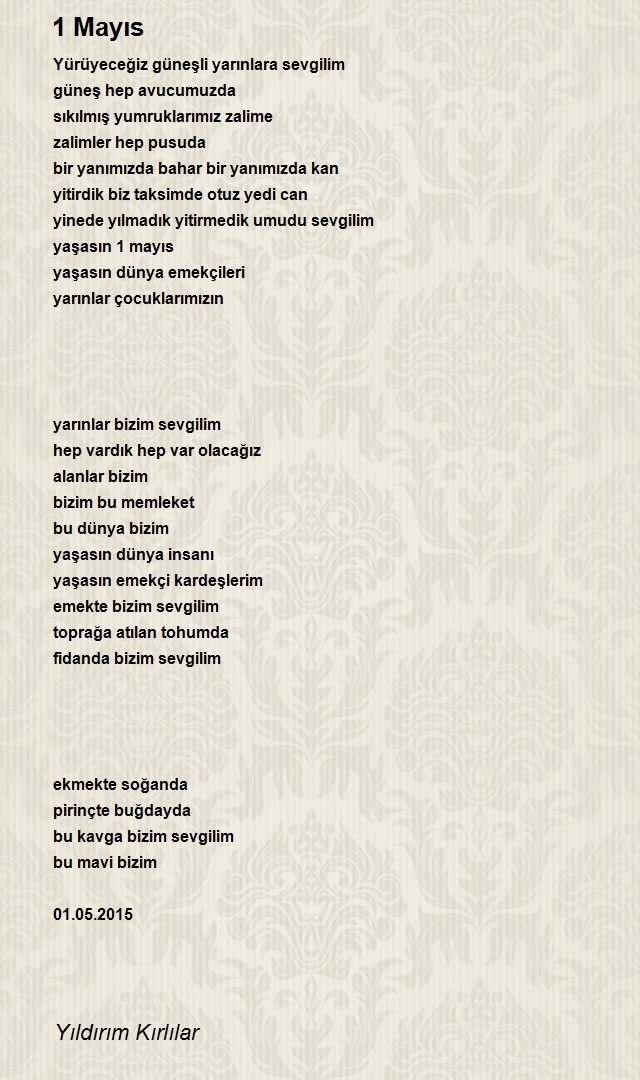 1 Mayıs

Yürüyeceğiz güneşli yarınlara sevgilim
güneş hep avucumuzda
sıkılmış yumruklarımız zalime
zalimler hep pusuda
bir yanımızda bahar bir yanımızda kan
yitirdik biz taksimde otuz yedi can
yinede yılmadık yitirmedik umudu sevgilim
yaşasın 1 mayıs
yaşasın dünya emekçileri
yarınlar çocuklarımızın

yarınlar bizim sevgilim
hep vardık hep var olacağız
alanlar bizim
bizim bu memleket
bu dünya bizim
yaşasın dünya insanı
yaşasın emekçi kardeşlerim
emekte bizim sevgilim
toprağa atılan tohumda
fidanda bizim sevgilim

ekmekte soğanda
pirinçte buğdayda
bu kavga bizim sevgilim
bu mavi bizim

01.05.2015

Yıldırım Kırlılar